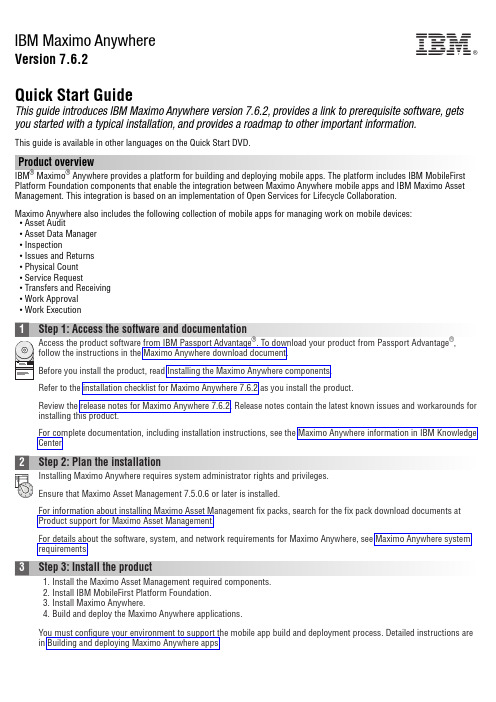 IBM Maximo Anywhere
Version 7.6.2

IBM®

Quick Start Guide
This guide introduces IBM Maximo Anywhere version 7.6.2, provides a link to prerequisite software, gets you started with a typical installation, and provides a roadmap to other important information.

This guide is available in other languages on the Quick Start DVD.

Product overview
IBM® Maximo® Anywhere provides a platform for building and deploying mobile apps. The platform includes IBM MobileFirst Platform Foundation components that enable the integration between Maximo Anywhere mobile apps and IBM Maximo Asset Management. This integration is based on an implementation of Open Services for Lifecycle Collaboration.

Maximo Anywhere also includes the following collection of mobile apps for managing work on mobile devices:
• Asset Audit
• Asset Data Manager
• Inspection
• Issues and Returns
• Physical Count
• Service Request
• Transfers and Receiving
• Work Approval
• Work Execution

1 Step 1: Access the software and documentation
Access the product software from IBM Passport Advantage®. To download your product from Passport Advantage®, follow the instructions in the Maximo Anywhere download document.

Before you install the product, read Installing the Maximo Anywhere components.

Refer to the installation checklist for Maximo Anywhere 7.6.2 as you install the product.

Review the release notes for Maximo Anywhere 7.6.2. Release notes contain the latest known issues and workarounds for installing this product.

For complete documentation, including installation instructions, see the Maximo Anywhere information in IBM Knowledge Center.

2 Step 2: Plan the installation
Installing Maximo Anywhere requires system administrator rights and privileges.

Ensure that Maximo Asset Management 7.5.0.6 or later is installed.

For information about installing Maximo Asset Management fix packs, search for the fix pack download documents at Product support for Maximo Asset Management.

For details about the software, system, and network requirements for Maximo Anywhere, see Maximo Anywhere system requirements.

3 Step 3: Install the product
1. Install the Maximo Asset Management required components.
2. Install IBM MobileFirst Platform Foundation.
3. Install Maximo Anywhere.
4. Build and deploy the Maximo Anywhere applications.

You must configure your environment to support the mobile app build and deployment process. Detailed instructions are in Building and deploying Maximo Anywhere apps.